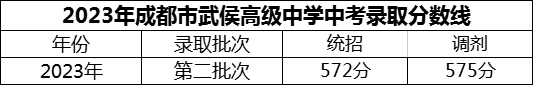 2023年成都市武侯高级中学中考录取分数线

| 年份 | 录取批次 | 统招 | 调剂 |
|---|---|---|---|
| 2023年 | 第二批次 | 572分 | 575分 |